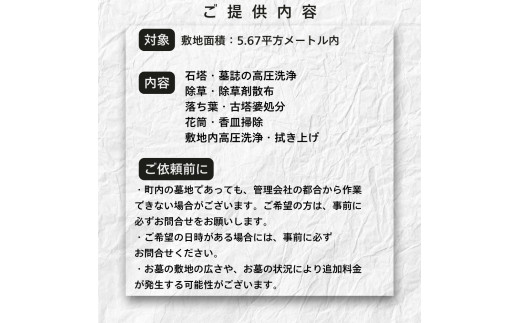 ご提供内容

対象 敷地面積：5.67平方メートル内

内容 石塔・墓誌の高圧洗浄
除草・除草剤散布
落ち葉・古塔婆処分
花筒・香皿掃除
敷地内高圧洗浄・拭き上げ

ご依頼前に

・町内の墓地であっても、管理会社の都合から作業できない場合がございます。ご希望の方は、事前に必ずお問合せをお願いします。
・ご希望の日時がある場合には、事前に必ずお問合せください。
・お墓の敷地の広さや、お墓の状況により追加料金が発生する可能性がございます。